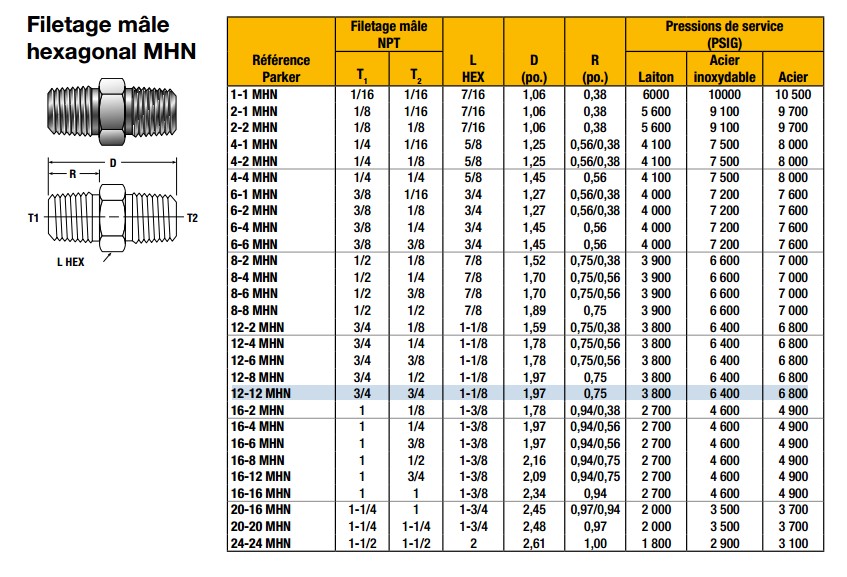 Filetage mâle hexagonal MHN

D
R
T1
T2
L HEX

| Référence Parker | Filetage mâle NPT $T_1$ | Filetage mâle NPT $T_2$ | L HEX | D (po.) | R (po.) | Pressions de service (PSIG) Laiton | Pressions de service (PSIG) Acier inoxydable | Pressions de service (PSIG) Acier |
|---|---|---|---|---|---|---|---|---|
| 1-1 MHN | 1/16 | 1/16 | 7/16 | 1,06 | 0,38 | 6000 | 10000 | 10 500 |
| 2-1 MHN | 1/8 | 1/16 | 7/16 | 1,06 | 0,38 | 5 600 | 9 100 | 9 700 |
| 2-2 MHN | 1/8 | 1/8 | 7/16 | 1,06 | 0,38 | 5 600 | 9 100 | 9 700 |
| 4-1 MHN | 1/4 | 1/16 | 5/8 | 1,25 | 0,56/0,38 | 4 100 | 7 500 | 8 000 |
| 4-2 MHN | 1/4 | 1/8 | 5/8 | 1,25 | 0,56/0,38 | 4 100 | 7 500 | 8 000 |
| 4-4 MHN | 1/4 | 1/4 | 5/8 | 1,45 | 0,56 | 4 100 | 7 500 | 8 000 |
| 6-1 MHN | 3/8 | 1/16 | 3/4 | 1,27 | 0,56/0,38 | 4 000 | 7 200 | 7 600 |
| 6-2 MHN | 3/8 | 1/8 | 3/4 | 1,27 | 0,56/0,38 | 4 000 | 7 200 | 7 600 |
| 6-4 MHN | 3/8 | 1/4 | 3/4 | 1,45 | 0,56 | 4 000 | 7 200 | 7 600 |
| 6-6 MHN | 3/8 | 3/8 | 3/4 | 1,45 | 0,56 | 4 000 | 7 200 | 7 600 |
| 8-2 MHN | 1/2 | 1/8 | 7/8 | 1,52 | 0,75/0,38 | 3 900 | 6 600 | 7 000 |
| 8-4 MHN | 1/2 | 1/4 | 7/8 | 1,70 | 0,75/0,56 | 3 900 | 6 600 | 7 000 |
| 8-6 MHN | 1/2 | 3/8 | 7/8 | 1,70 | 0,75/0,56 | 3 900 | 6 600 | 7 000 |
| 8-8 MHN | 1/2 | 1/2 | 7/8 | 1,89 | 0,75 | 3 900 | 6 600 | 7 000 |
| 12-2 MHN | 3/4 | 1/8 | 1-1/8 | 1,59 | 0,75/0,38 | 3 800 | 6 400 | 6 800 |
| 12-4 MHN | 3/4 | 1/4 | 1-1/8 | 1,78 | 0,75/0,56 | 3 800 | 6 400 | 6 800 |
| 12-6 MHN | 3/4 | 3/8 | 1-1/8 | 1,78 | 0,75/0,56 | 3 800 | 6 400 | 6 800 |
| 12-8 MHN | 3/4 | 1/2 | 1-1/8 | 1,97 | 0,75 | 3 800 | 6 400 | 6 800 |
| 12-12 MHN | 3/4 | 3/4 | 1-1/8 | 1,97 | 0,75 | 3 800 | 6 400 | 6 800 |
| 16-2 MHN | 1 | 1/8 | 1-3/8 | 1,78 | 0,94/0,38 | 2 700 | 4 600 | 4 900 |
| 16-4 MHN | 1 | 1/4 | 1-3/8 | 1,97 | 0,94/0,56 | 2 700 | 4 600 | 4 900 |
| 16-6 MHN | 1 | 3/8 | 1-3/8 | 1,97 | 0,94/0,56 | 2 700 | 4 600 | 4 900 |
| 16-8 MHN | 1 | 1/2 | 1-3/8 | 2,16 | 0,94/0,75 | 2 700 | 4 600 | 4 900 |
| 16-12 MHN | 1 | 3/4 | 1-3/8 | 2,09 | 0,94/0,75 | 2 700 | 4 600 | 4 900 |
| 16-16 MHN | 1 | 1 | 1-3/8 | 2,34 | 0,94 | 2 700 | 4 600 | 4 900 |
| 20-16 MHN | 1-1/4 | 1 | 1-3/4 | 2,45 | 0,97/0,94 | 2 000 | 3 500 | 3 700 |
| 20-20 MHN | 1-1/4 | 1-1/4 | 1-3/4 | 2,48 | 0,97 | 2 000 | 3 500 | 3 700 |
| 24-24 MHN | 1-1/2 | 1-1/2 | 2 | 2,61 | 1,00 | 1 800 | 2 900 | 3 100 |